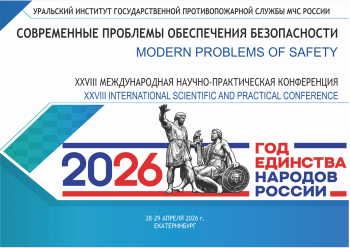 УРАЛЬСКИЙ ИНСТИТУТ ГОСУДАРСТВЕННОЙ ПРОТИВОПОЖАРНОЙ СЛУЖБЫ МЧС РОССИИ

СОВРЕМЕННЫЕ ПРОБЛЕМЫ ОБЕСПЕЧЕНИЯ БЕЗОПАСНОСТИ

MODERN PROBLEMS OF SAFETY

XXVIII МЕЖДУНАРОДНАЯ НАУЧНО-ПРАКТИЧЕСКАЯ КОНФЕРЕНЦИЯ

XXVIII INTERNATIONAL SCIENTIFIC AND PRACTICAL CONFERENCE

2026

ГОД ЕДИНСТВА НАРОДОВ РОССИИ

28-29 АПРЕЛЯ 2026 г.
ЕКАТЕРИНБУРГ